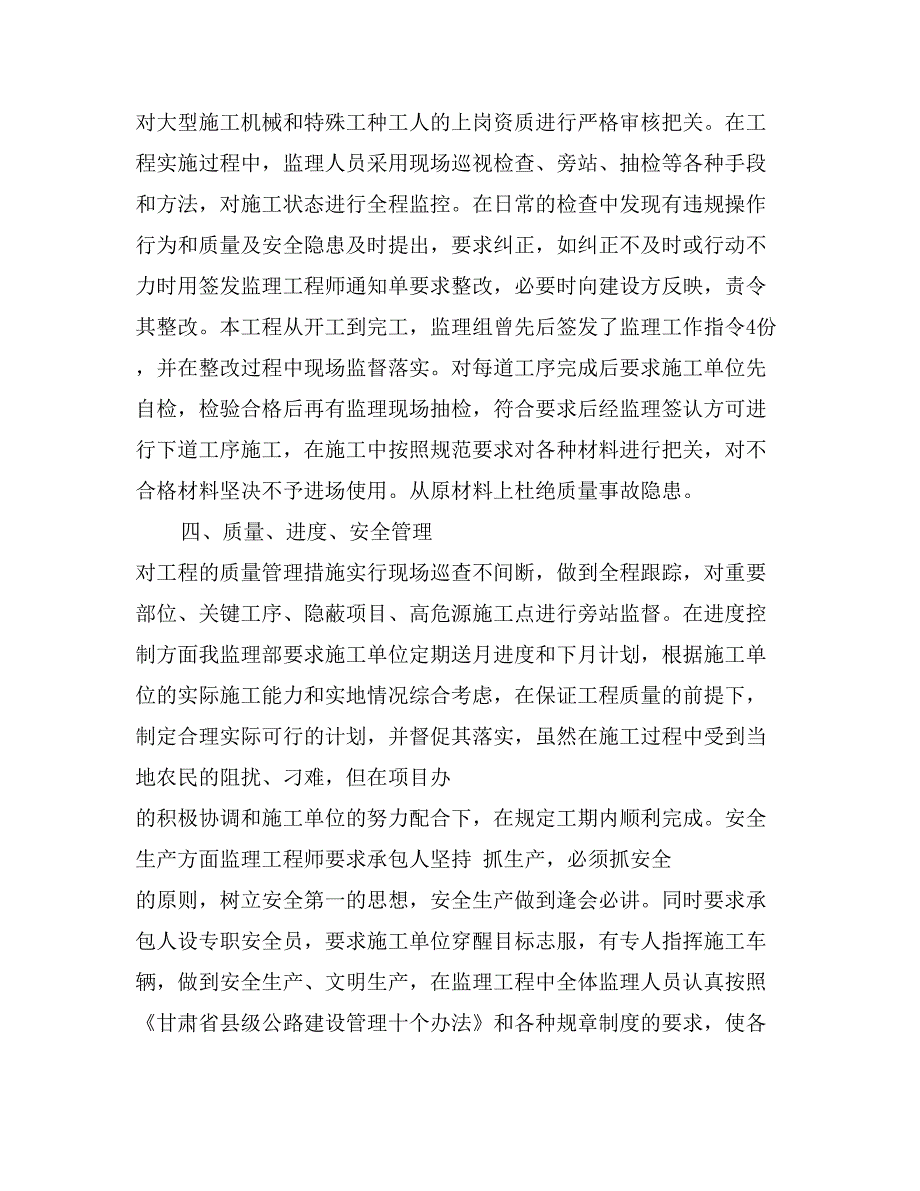 对大型施工机械和特殊工种工人的上岗资质进行严格审核把关。在工程实施过程中，监理人员采用现场巡视检查、旁站、抽检等各种手段和方法，对施工状态进行全程监控。在日常的检查中发现有违规操作行为和质量及安全隐患及时提出，要求纠正，如纠正不及时或行动不力时用签发监理工程师通知单要求整改，必要时向建设方反映，责令其整改。本工程从开工到完工，监理组曾先后签发了监理工作指令4份，并在整改过程中现场监督落实。对每道工序完成后要求施工单位先自检，检验合格后再有监理现场抽检，符合要求后经监理签认方可进行下道工序施工，在施工中按照规范要求对各种材料进行把关，对不合格材料坚决不予进场使用。从原材料上杜绝质量事故隐患。

四、质量、进度、安全管理

对工程的质量管理措施实行现场巡查不间断，做到全程跟踪，对重要部位、关键工序、隐蔽项目、高危源施工点进行旁站监督。在进度控制方面我监理部要求施工单位定期送月进度和下月计划，根据施工单位的实际施工能力和实地情况综合考虑，在保证工程质量的前提下，制定合理实际可行的计划，并督促其落实，虽然在施工过程中受到当地农民的阻扰、刁难，但在项目办

的积极协调和施工单位的努力配合下，在规定工期内顺利完成。安全生产方面监理工程师要求承包人坚持 抓生产，必须抓安全

的原则，树立安全第一的思想，安全生产做到逢会必讲。同时要求承包人设专职安全员，要求施工单位穿醒目标志服，有专人指挥施工车辆，做到安全生产、文明生产，在监理工程中全体监理人员认真按照《甘肃省县级公路建设管理十个办法》和各种规章制度的要求，使各